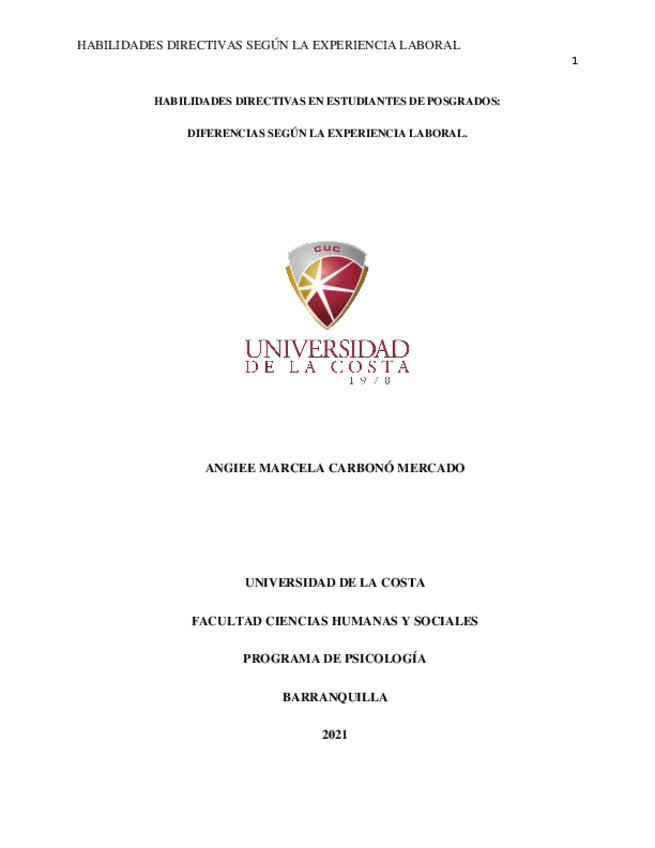 HABILIDADES DIRECTIVAS SEGÚN LA EXPERIENCIA LABORAL

1

HABILIDADES DIRECTIVAS EN ESTUDIANTES DE POSGRADOS:

DIFERENCIAS SEGÚN LA EXPERIENCIA LABORAL.

CUC

UNIVERSIDAD
DE LA COSTA
1970

ANGIEE MARCELA CARBONÓ MERCADO

UNIVERSIDAD DE LA COSTA

FACULTAD CIENCIAS HUMANAS Y SOCIALES

PROGRAMA DE PSICOLOGÍA

BARRANQUILLA

2021